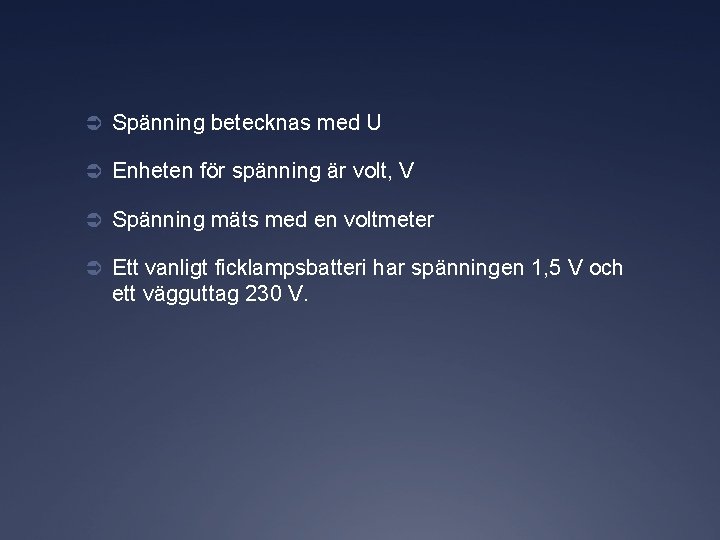 ➲ Spänning betecknas med U

➲ Enheten för spänning är volt, V

➲ Spänning mäts med en voltmeter

➲ Ett vanligt ficklampsbatteri har spänningen 1,5 V och ett vägguttag 230 V.